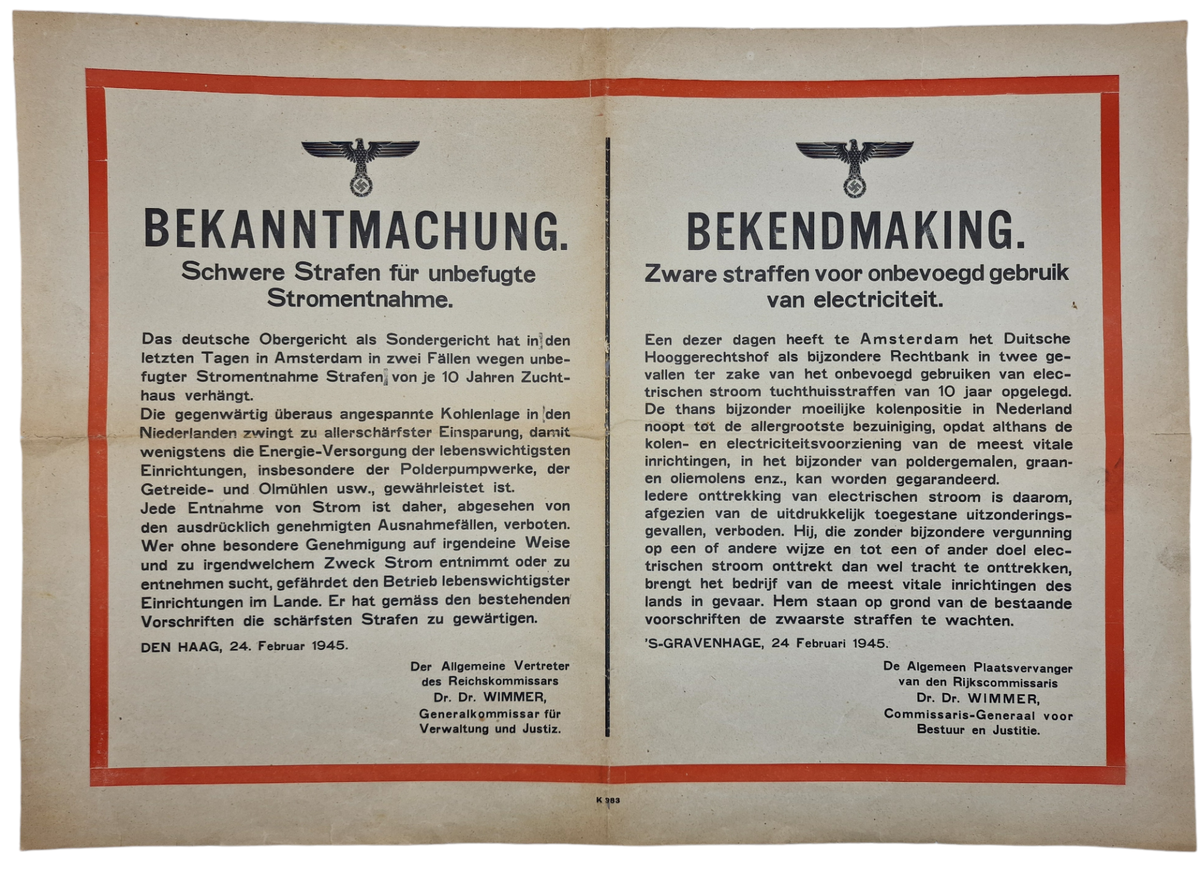 BEKANNTMACHUNG.

Schwere Strafen für unbefugte Stromentnahme.

Das deutsche Obergericht als Sondergericht hat in den letzten Tagen in Amsterdam in zwei Fällen wegen unbefugter Stromentnahme Strafen von je 10 Jahren Zuchthaus verhängt.
Die gegenwärtig überaus angespannte Kohlenlage in den Niederlanden zwingt zu allerschärfster Einsparung, damit wenigstens die Energie-Versorgung der lebenswichtigsten Einrichtungen, insbesondere der Polderpumpwerke, der Getreide- und Olmühlen usw., gewährleistet ist.
Jede Entnahme von Strom ist daher, abgesehen von den ausdrücklich genehmigten Ausnahmefällen, verboten. Wer ohne besondere Genehmigung auf irgendeine Weise und zu irgendwelchem Zweck Strom entnimmt oder zu entnehmen sucht, gefährdet den Betrieb lebenswichtigster Einrichtungen im Lande. Er hat gemäss den bestehenden Vorschriften die schärfsten Strafen zu gewärtigen.

DEN HAAG, 24. Februar 1945.

Der Allgemeine Vertreter
des Reichskommissars
Dr. Dr. WIMMER,
Generalkommissar für
Verwaltung und Justiz.

BEKENDMAKING.

Zware straffen voor onbevoegd gebruik van electriciteit.

Een dezer dagen heeft te Amsterdam het Duitsche Hooggerechtshof als bijzondere Rechtbank in twee gevallen ter zake van het onbevoegd gebruiken van electrischen stroom tuchthuisstraffen van 10 jaar opgelegd.
De thans bijzonder moeilijke kolenpositie in Nederland noopt tot de allergrootste bezuiniging, opdat althans de kolen- en electriciteitsvoorziening van de meest vitale inrichtingen, in het bijzonder van poldergemalen, graan- en oliemolens enz., kan worden gegarandeerd.
Iedere onttrekking van electrischen stroom is daarom, afgezien van de uitdrukkelijk toegestane uitzonderingsgevallen, verboden. Hij, die zonder bijzondere vergunning op een of andere wijze en tot een of ander doel electrischen stroom onttrekt dan wel tracht te onttrekken, brengt het bedrijf van de meest vitale inrichtingen des lands in gevaar. Hem staan op grond van de bestaande voorschriften de zwaarste straffen te wachten.

'S-GRAVENHAGE, 24 Februari 1945.

De Algemeen Plaatsvervanger
van den Rijkscommissaris
Dr. Dr. WIMMER,
Commissaris-Generaal voor
Bestuur en Justitie.

K 383